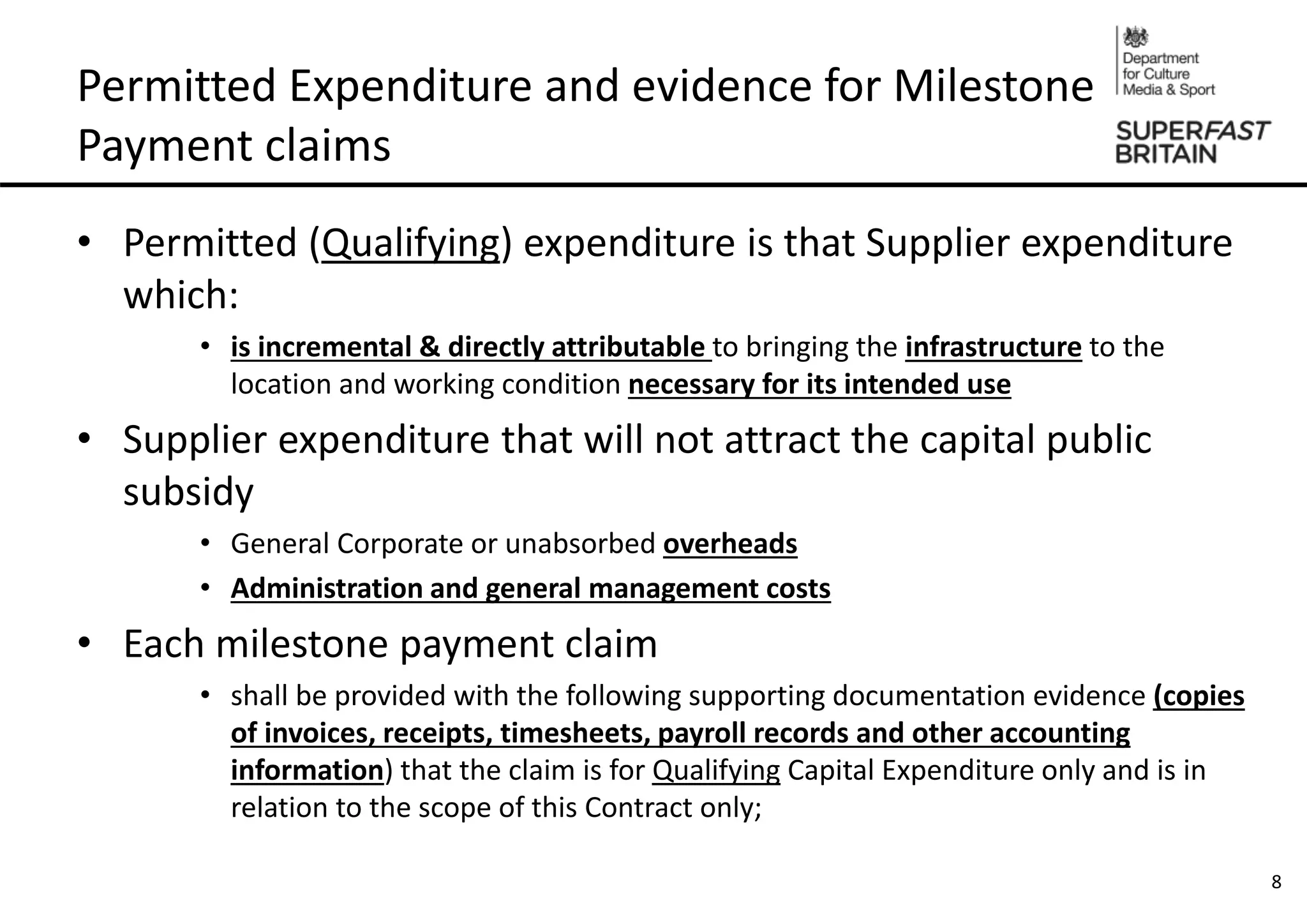 Permitted Expenditure and evidence for Milestone Payment claims

Department for Culture Media & Sport

SUPERFAST BRITAIN

• Permitted (Qualifying) expenditure is that Supplier expenditure which:
  • is incremental & directly attributable to bringing the infrastructure to the location and working condition necessary for its intended use
• Supplier expenditure that will not attract the capital public subsidy
  • General Corporate or unabsorbed overheads
  • Administration and general management costs
• Each milestone payment claim
  • shall be provided with the following supporting documentation evidence (copies of invoices, receipts, timesheets, payroll records and other accounting information) that the claim is for Qualifying Capital Expenditure only and is in relation to the scope of this Contract only;

8